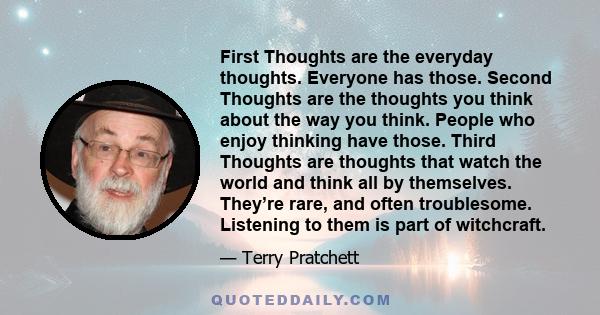 First Thoughts are the everyday thoughts. Everyone has those. Second Thoughts are the thoughts you think about the way you think. People who enjoy thinking have those. Third Thoughts are thoughts that watch the world and think all by themselves. They’re rare, and often troublesome. Listening to them is part of witchcraft.

— Terry Pratchett

QUOTEDDAILY.COM